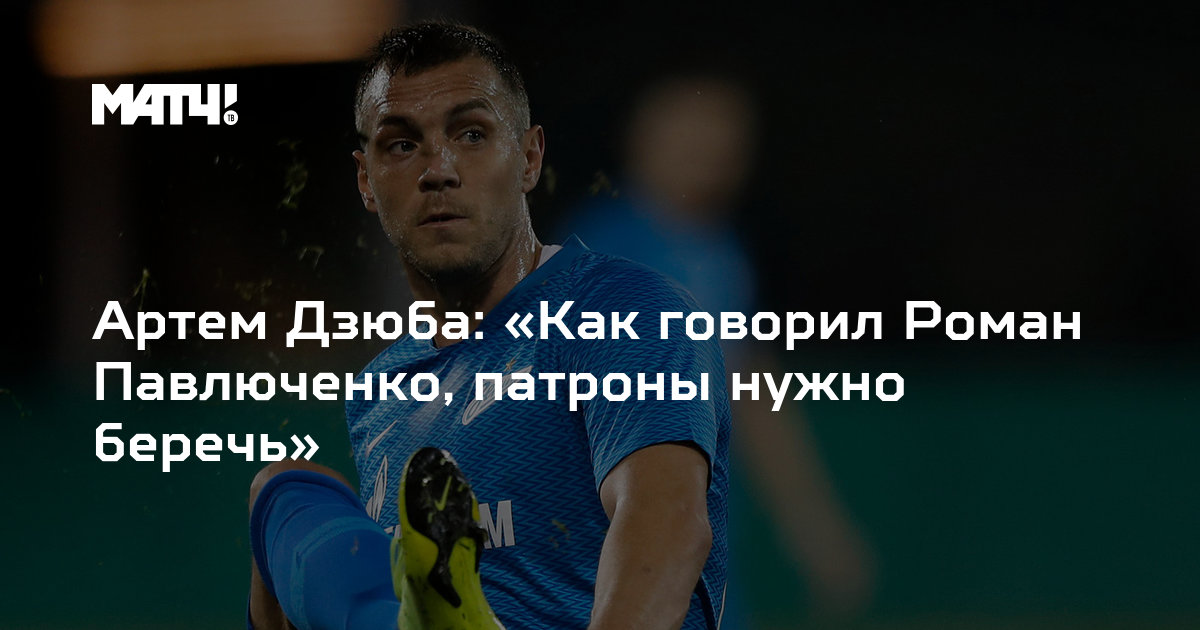 МАТЧ! ТВ

Артем Дзюба: «Как говорил Роман Павлюченко, патроны нужно беречь»